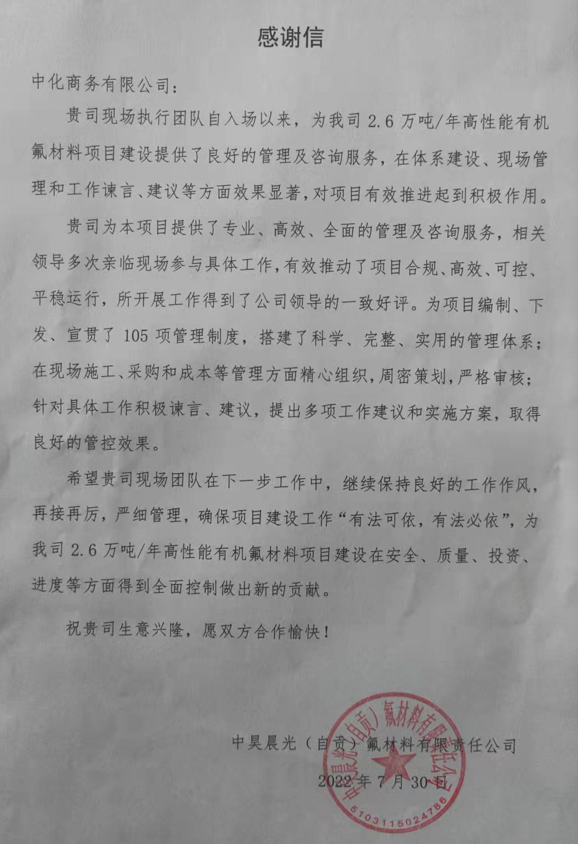 感谢信

中化商务有限公司：

贵司现场执行团队自入场以来，为我司 2.6 万吨/年高性能有机氟材料项目建设提供了良好的管理及咨询服务，在体系建设、现场管理和工作谏言、建议等方面效果显著，对项目有效推进起到积极作用。

贵司为本项目提供了专业、高效、全面的管理及咨询服务，相关领导多次亲临现场参与具体工作，有效推动了项目合规、高效、可控、平稳运行，所开展工作得到了公司领导的一致好评。为项目编制、下发、宣贯了 105 项管理制度，搭建了科学、完整、实用的管理体系；在现场施工、采购和成本等管理方面精心组织，周密策划，严格审核；针对具体工作积极谏言、建议，提出多项工作建议和实施方案，取得良好的管控效果。

希望贵司现场团队在下一步工作中，继续保持良好的工作作风，再接再厉，严细管理，确保项目建设工作“有法可依，有法必依”，为我司 2.6 万吨/年高性能有机氟材料项目建设在安全、质量、投资、进度等方面得到全面控制做出新的贡献。

祝贵司生意兴隆，愿双方合作愉快！

中昊晨光（自贡）氟材料有限责任公司
2022 年 7 月 30 日

中昊晨光（自贡）氟材料有限责任公司
5103115024786